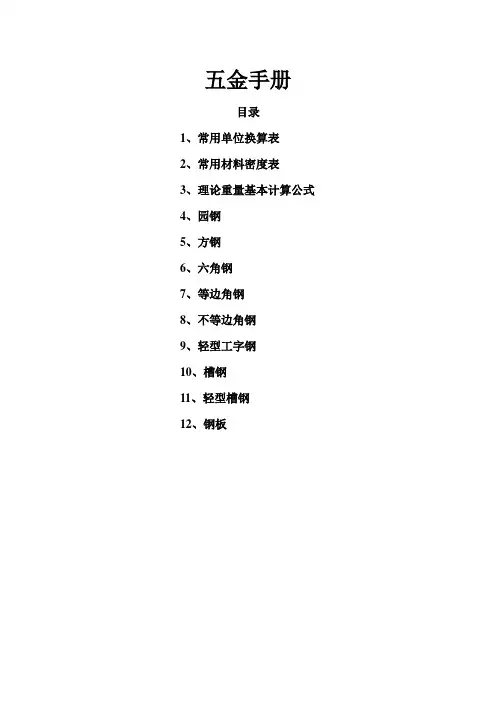 五金手册

目录

1、常用单位换算表

2、常用材料密度表

3、理论重量基本计算公式

4、园钢

5、方钢

6、六角钢

7、等边角钢

8、不等边角钢

9、轻型工字钢

10、槽钢

11、轻型槽钢

12、钢板